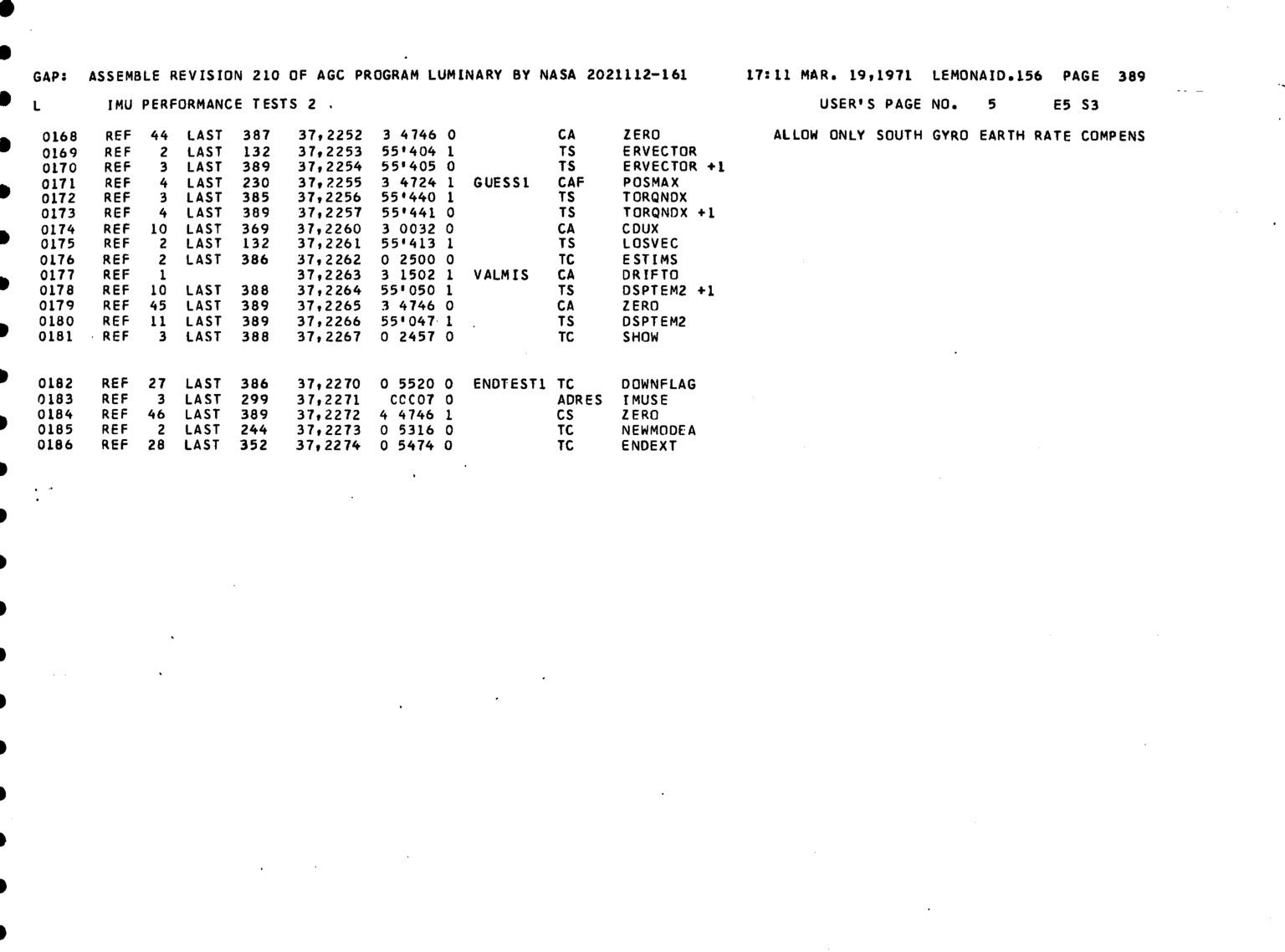 GAP: ASSEMBLE REVISION 210 OF AGC PROGRAM LUMINARY BY NASA 2021112-161 17:11 MAR. 19,1971 LEMONAID.156 PAGE 389

L IMU PERFORMANCE TESTS 2 . USER'S PAGE NO. 5 E5 S3

0168 REF 44 LAST 387 37,2252 3 4746 0 CA ZERO ALLOW ONLY SOUTH GYRO EARTH RATE COMPENS
0169 REF 2 LAST 132 37,2253 55'404 1 TS ERVECTOR
0170 REF 3 LAST 389 37,2254 55'405 0 TS ERVECTOR +1
0171 REF 4 LAST 230 37,2255 3 4724 1 GUESS1 CAF POSMAX
0172 REF 3 LAST 385 37,2256 55'440 1 TS TORQNDX
0173 REF 4 LAST 389 37,2257 55'441 0 TS TORQNDX +1
0174 REF 10 LAST 369 37,2260 3 0032 0 CA CDUX
0175 REF 2 LAST 132 37,2261 55'413 1 TS LOSVEC
0176 REF 2 LAST 386 37,2262 0 2500 0 TC ESTIMS
0177 REF 1 37,2263 3 1502 1 VALMIS CA DRIFTO
0178 REF 10 LAST 388 37,2264 55'050 1 TS DSPTEM2 +1
0179 REF 45 LAST 389 37,2265 3 4746 0 CA ZERO
0180 REF 11 LAST 389 37,2266 55'047 1 TS DSPTEM2
0181 REF 3 LAST 388 37,2267 0 2457 0 TC SHOW

0182 REF 27 LAST 386 37,2270 0 5520 0 ENDTEST1 TC DOWNFLAG
0183 REF 3 LAST 299 37,2271 CCC07 0 ADRES IMUSE
0184 REF 46 LAST 389 37,2272 4 4746 1 CS ZERO
0185 REF 2 LAST 244 37,2273 0 5316 0 TC NEWMODEA
0186 REF 28 LAST 352 37,2274 0 5474 0 TC ENDEXT